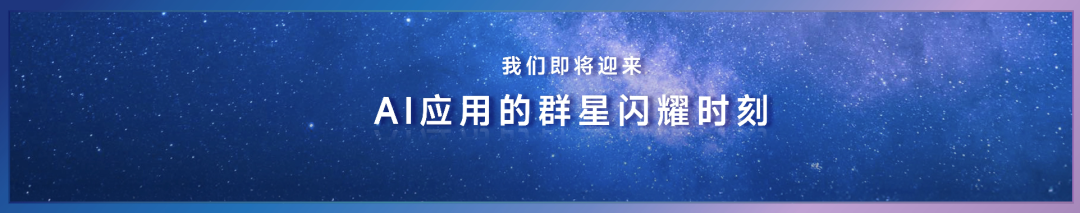 我们即将迎来

AI应用的群星闪耀时刻